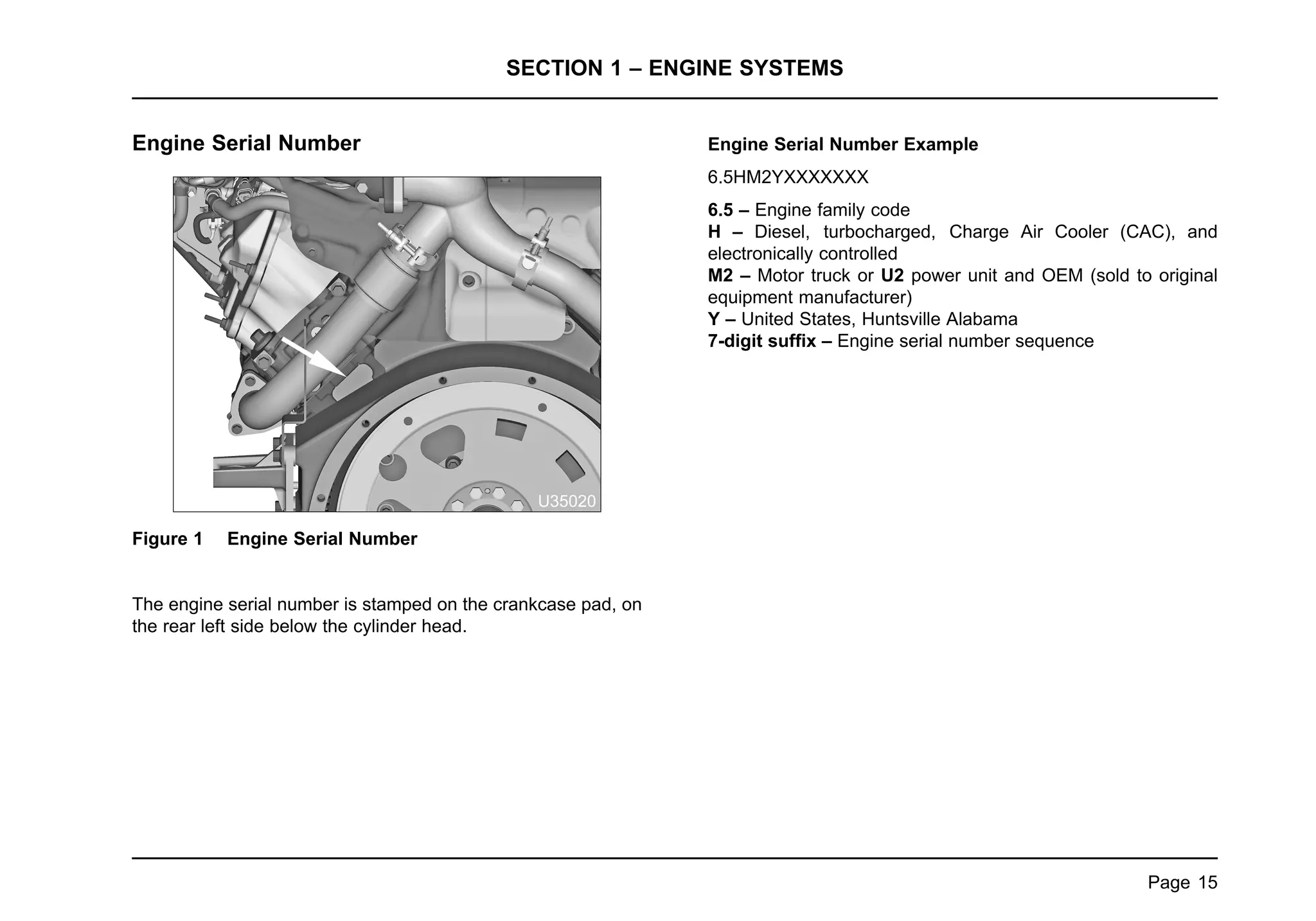 SECTION 1 – ENGINE SYSTEMS

Engine Serial Number

U35020

Figure 1 Engine Serial Number

The engine serial number is stamped on the crankcase pad, on the rear left side below the cylinder head.

Engine Serial Number Example

6.5HM2YXXXXXXX

6.5 – Engine family code
H – Diesel, turbocharged, Charge Air Cooler (CAC), and electronically controlled
M2 – Motor truck or U2 power unit and OEM (sold to original equipment manufacturer)
Y – United States, Huntsville Alabama
7-digit suffix – Engine serial number sequence

Page 15